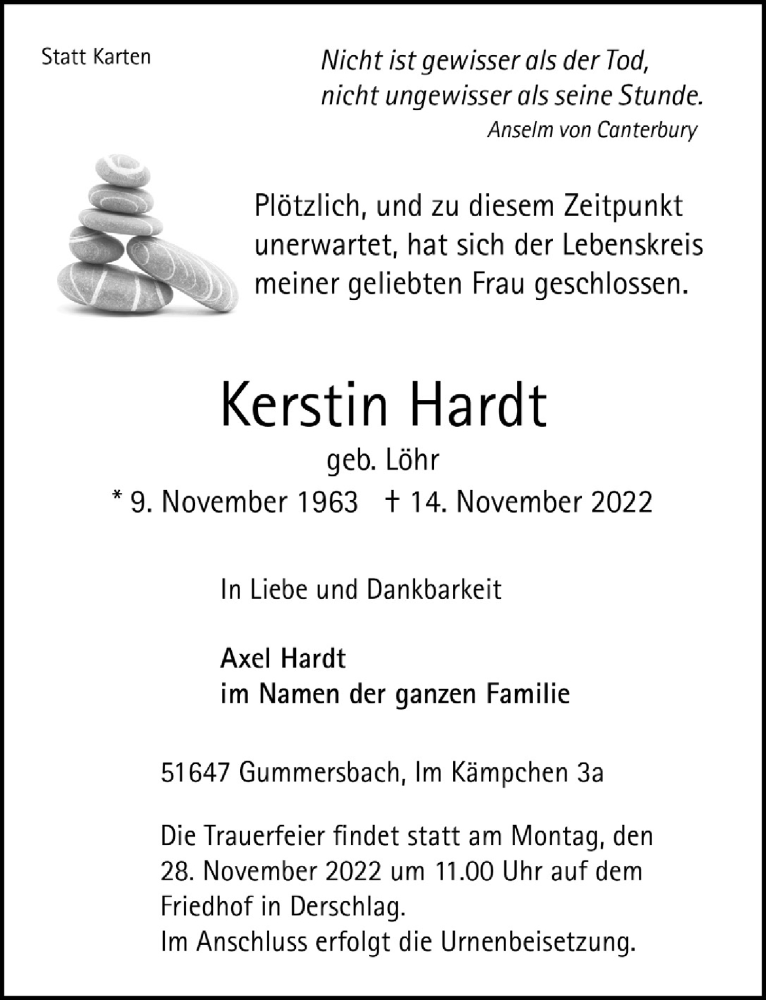 Statt Karten

Nicht ist gewisser als der Tod, nicht ungewisser als seine Stunde.
Anselm von Canterbury

Plötzlich, und zu diesem Zeitpunkt unerwartet, hat sich der Lebenskreis meiner geliebten Frau geschlossen.

Kerstin Hardt
geb. Löhr
* 9. November 1963 † 14. November 2022

In Liebe und Dankbarkeit

Axel Hardt
im Namen der ganzen Familie

51647 Gummersbach, Im Kämpchen 3a

Die Trauerfeier findet statt am Montag, den 28. November 2022 um 11.00 Uhr auf dem Friedhof in Derschlag.
Im Anschluss erfolgt die Urnenbeisetzung.